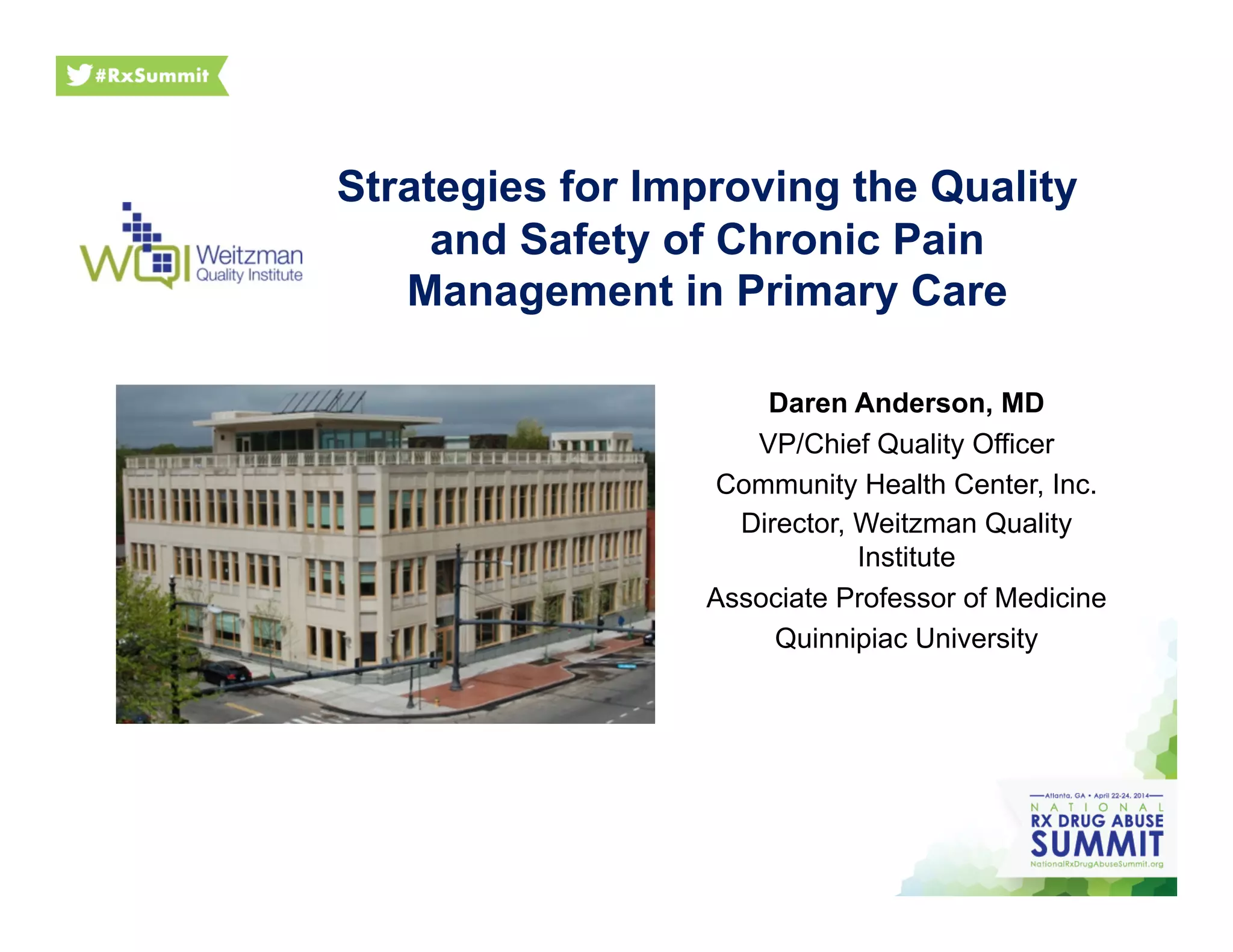 #RxSummit

WQI Weitzman Quality Institute

Strategies for Improving the Quality and Safety of Chronic Pain Management in Primary Care

Daren Anderson, MD
VP/Chief Quality Officer
Community Health Center, Inc.
Director, Weitzman Quality Institute
Associate Professor of Medicine
Quinnipiac University

Atlanta, GA • April 22-24, 2014
NATIONAL
RX DRUG ABUSE
SUMMIT
NationalRxDrugAbuseSummit.org